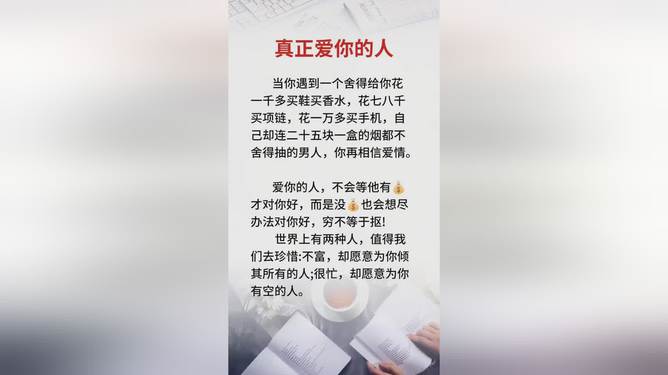 真正爱你的人

当你遇到一个舍得给你花一千多买鞋买香水，花七八千买项链，花一万多买手机，自己却连二十五块一盒的烟都不舍得抽的男人，你再相信爱情。

爱你的人，不会等他有💰才对你好，而是没💰也会想尽办法对你好，穷不等于抠!

世界上有两种人，值得我们去珍惜:不富，却愿意为你倾其所有的人;很忙，却愿意为你有空的人。